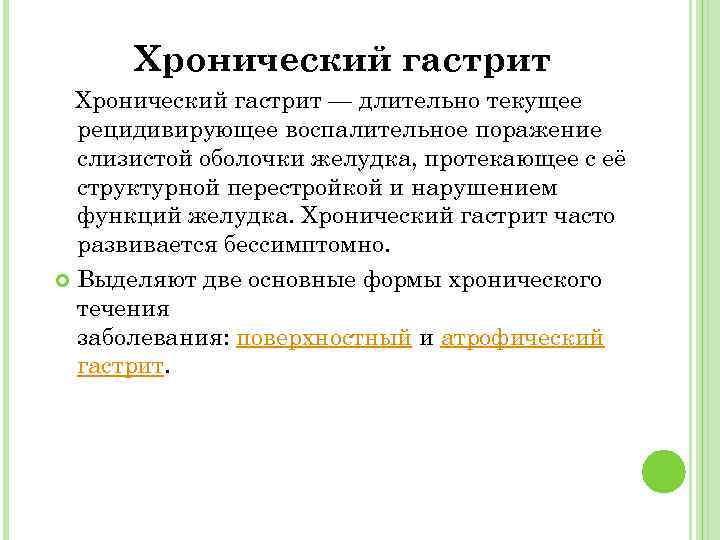 Хронический гастрит

Хронический гастрит — длительно текущее рецидивирующее воспалительное поражение слизистой оболочки желудка, протекающее с её структурной перестройкой и нарушением функций желудка. Хронический гастрит часто развивается бессимптомно.

Выделяют две основные формы хронического течения заболевания: поверхностный и атрофический гастрит.